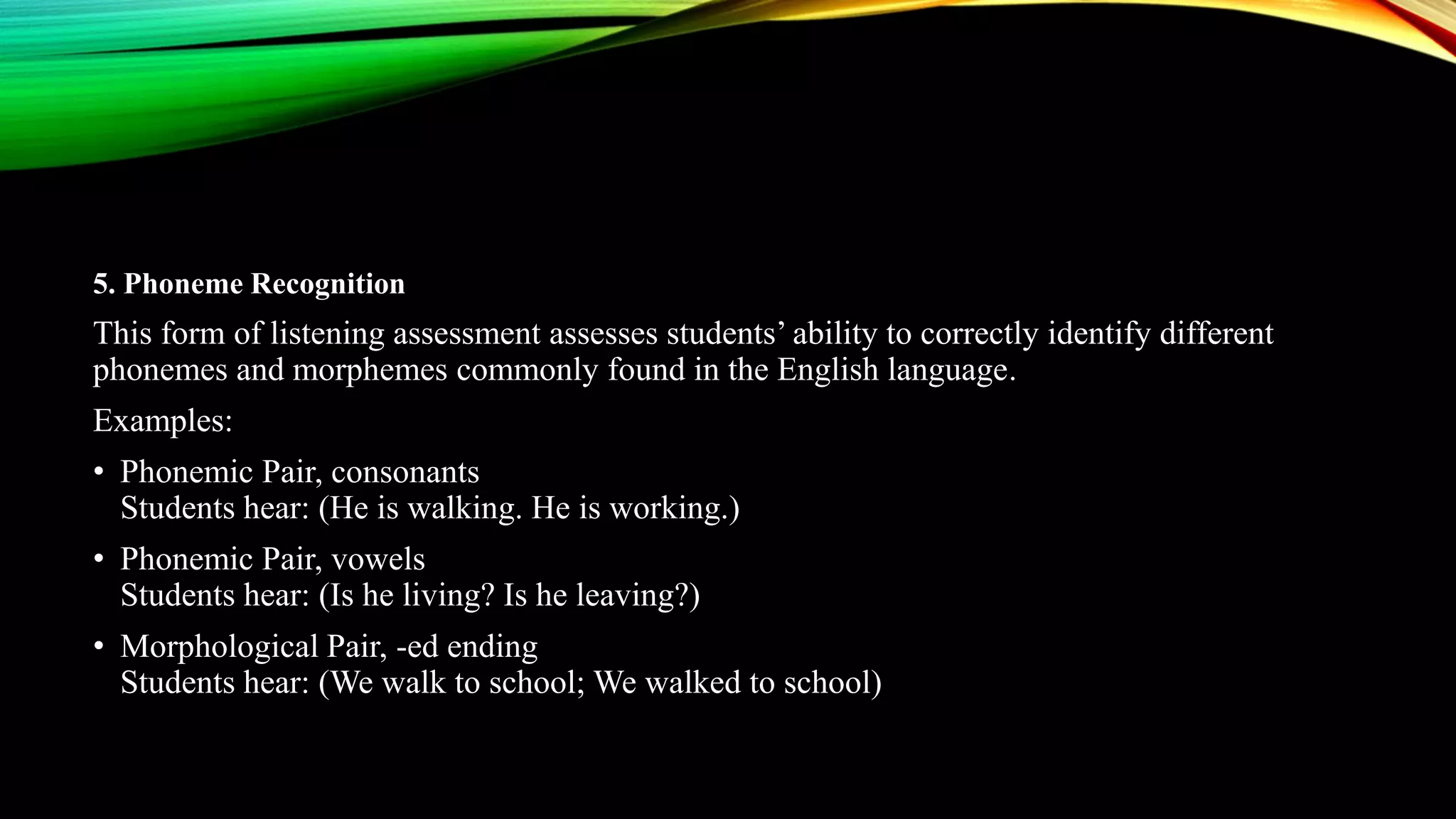 5. Phoneme Recognition

This form of listening assessment assesses students' ability to correctly identify different phonemes and morphemes commonly found in the English language.

Examples:

• Phonemic Pair, consonants
Students hear: (He is walking. He is working.)

• Phonemic Pair, vowels
Students hear: (Is he living? Is he leaving?)

• Morphological Pair, -ed ending
Students hear: (We walk to school; We walked to school)